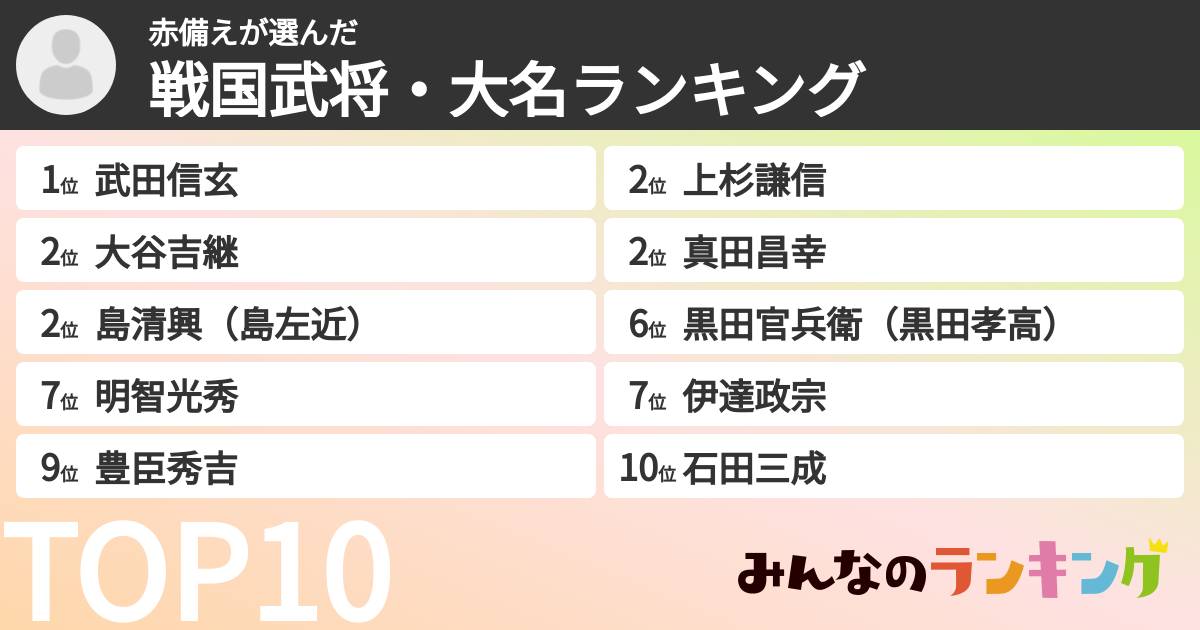 赤備えが選んだ
戦国武将・大名ランキング

1位 武田信玄

2位 上杉謙信

2位 大谷吉継

2位 真田昌幸

2位 島清興（島左近）

6位 黒田官兵衛（黒田孝高）

7位 明智光秀

7位 伊達政宗

9位 豊臣秀吉

10位 石田三成

TOP10

みんなのランキング